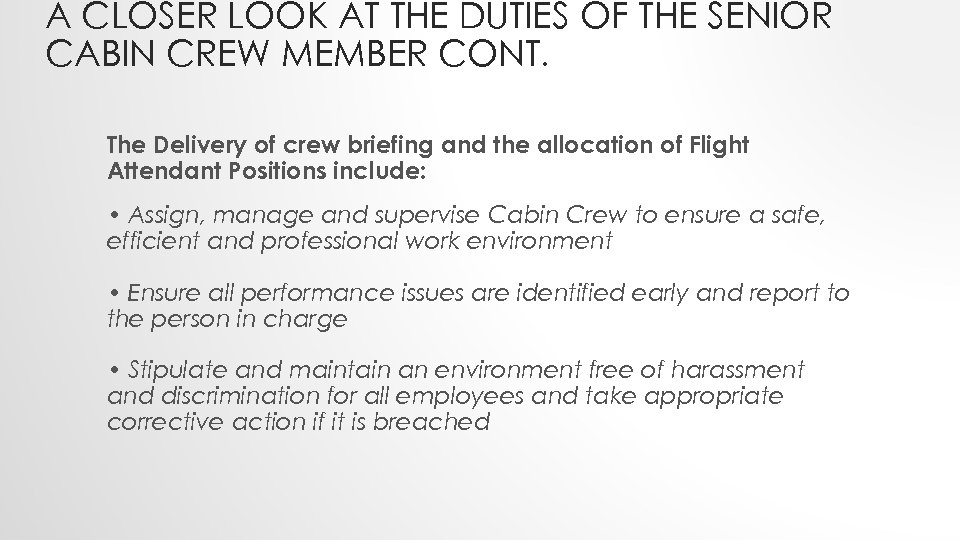 A CLOSER LOOK AT THE DUTIES OF THE SENIOR CABIN CREW MEMBER CONT.

The Delivery of crew briefing and the allocation of Flight Attendant Positions include:

• Assign, manage and supervise Cabin Crew to ensure a safe, efficient and professional work environment

• Ensure all performance issues are identified early and report to the person in charge

• Stipulate and maintain an environment free of harassment and discrimination for all employees and take appropriate corrective action if it is breached